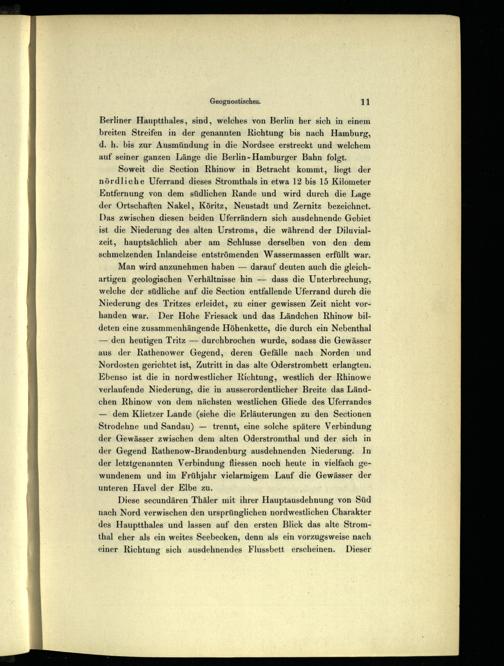 Geognostisches. 11

Berliner Hauptthales, sind, welches von Berlin her sich in einem breiten Streifen in der genannten Richtung bis nach Hamburg, d. h. bis zur Ausmündung in die Nordsee erstreckt und welchem auf seiner ganzen Länge die Berlin-Hamburger Bahn folgt.

Soweit die Section Rhinow in Betracht kommt, liegt der nördliche Uferrand dieses Stromthals in etwa 12 bis 15 Kilometer Entfernung von dem südlichen Rande und wird durch die Lage der Ortschaften Nakel, Köritz, Neustadt und Zernitz bezeichnet. Das zwischen diesen beiden Uferrändern sich ausdehnende Gebiet ist die Niederung des alten Urstroms, die während der Diluvialzeit, hauptsächlich aber am Schlusse derselben von den dem schmelzenden Inlandeise entströmenden Wassermassen erfüllt war.

Man wird anzunehmen haben — darauf deuten auch die gleichartigen geologischen Verhältnisse hin — dass die Unterbrechung, welche der südliche auf die Section entfallende Uferrand durch die Niederung des Tritzes erleidet, zu einer gewissen Zeit nicht vorhanden war. Der Hohe Friesack und das Ländchen Rhinow bildeten eine zusammenhängende Höhenkette, die durch ein Nebenthal — den heutigen Tritz — durchbrochen wurde, sodass die Gewässer aus der Rathenower Gegend, deren Gefälle nach Norden und Nordosten gerichtet ist, Zutritt in das alte Oderstrombett erlangten. Ebenso ist die in nordwestlicher Richtung, westlich der Rhinowe verlaufende Niederung, die in ausserordentlicher Breite das Ländchen Rhinow von dem nächsten westlichen Gliede des Uferrandes — dem Klietzer Lande (siehe die Erläuterungen zu den Sectionen Strodehne und Sandau) — trennt, eine solche spätere Verbindung der Gewässer zwischen dem alten Oderstromthal und der sich in der Gegend Rathenow-Brandenburg ausdehnenden Niederung. In der letztgenannten Verbindung fliessen noch heute in vielfach gewundenem und im Frühjahr vielarmigem Lauf die Gewässer der unteren Havel der Elbe zu.

Diese secundären Thäler mit ihrer Hauptausdehnung von Süd nach Nord verwischen den ursprünglichen nordwestlichen Charakter des Hauptthales und lassen auf den ersten Blick das alte Stromthal eher als ein weites Seebecken, denn als ein vorzugsweise nach einer Richtung sich ausdehnendes Flussbett erscheinen. Dieser